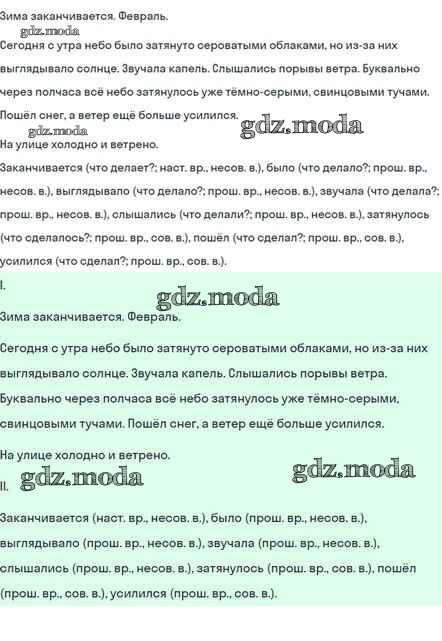 Зима заканчивается. Февраль.

gdz.moda

Сегодня с утра небо было затянуто сероватыми облаками, но из-за них выглядывало солнце. Звучала капель. Слышались порывы ветра. Буквально через полчаса всё небо затянулось уже тёмно-серыми, свинцовыми тучами. Пошёл снег, а ветер ещё больше усилился.

gdz.moda gdz.moda

На улице холодно и ветрено.

Заканчивается (что делает?; наст. вр., несов. в.), было (что делало?; прош. вр., несов. в.), выглядывало (что делало?; прош. вр., несов. в.), звучала (что делала?; прош. вр., несов. в.), слышались (что делали?; прош. вр., несов. в.), затянулось (что сделалось?; прош. вр., сов. в.), пошёл (что сделал?; прош. вр., сов. в.), усилился (что сделал?; прош. вр., сов. в.).

I.

gdz.moda

Зима заканчивается. Февраль.

Сегодня с утра небо было затянуто сероватыми облаками, но из-за них выглядывало солнце. Звучала капель. Слышались порывы ветра. Буквально через полчаса всё небо затянулось уже тёмно-серыми, свинцовыми тучами. Пошёл снег, а ветер ещё больше усилился.

На улице холодно и ветрено.

gdz.moda gdz.moda

II.

Заканчивается (наст. вр., несов. в.), было (прош. вр., несов. в.), выглядывало (прош. вр., несов. в.), звучала (прош. вр., несов. в.), слышались (прош. вр., несов. в.), затянулось (прош. вр., сов. в.), пошёл (прош. вр., сов. в.), усилился (прош. вр., сов. в.).